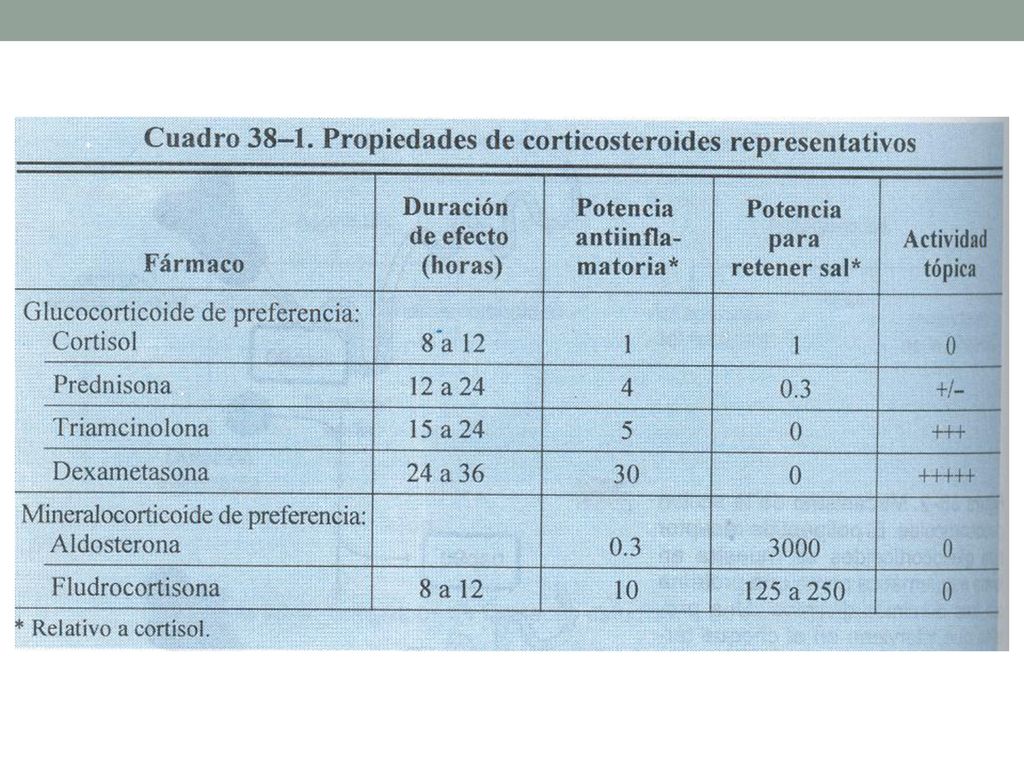 Cuadro 38–1. Propiedades de corticosteroides representativos

| Fármaco | Duración de efecto (horas) | Potencia antiinflamatoria* | Potencia para retener sal* | Actividad tópica |
|---|---|---|---|---|
| Glucocorticoide de preferencia: | | | | |
| Cortisol | 8 a 12 | 1 | 1 | 0 |
| Prednisona | 12 a 24 | 4 | 0.3 | +/– |
| Triamcinolona | 15 a 24 | 5 | 0 | +++ |
| Dexametasona | 24 a 36 | 30 | 0 | +++++ |
| Mineralocorticoide de preferencia: | | | | |
| Aldosterona | | 0.3 | 3000 | 0 |
| Fludrocortisona | 8 a 12 | 10 | 125 a 250 | 0 |

* Relativo a cortisol.